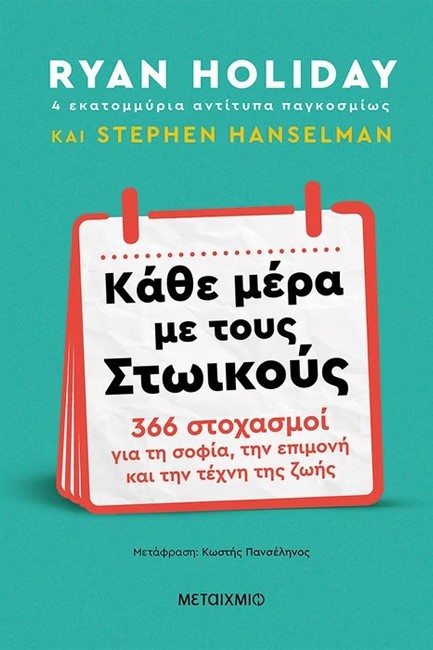 RYAN HOLIDAY
4 εκατομμύρια αντίτυπα παγκοσμίως
ΚΑΙ STEPHEN HANSELMAN

Κάθε μέρα με τους Στωικούς

366 στοχασμοί για τη σοφία, την επιμονή και την τέχνη της ζωής

Μετάφραση: Κωστής Πανσέληνος

ΜΕΤΑΙΧΜΙΟ